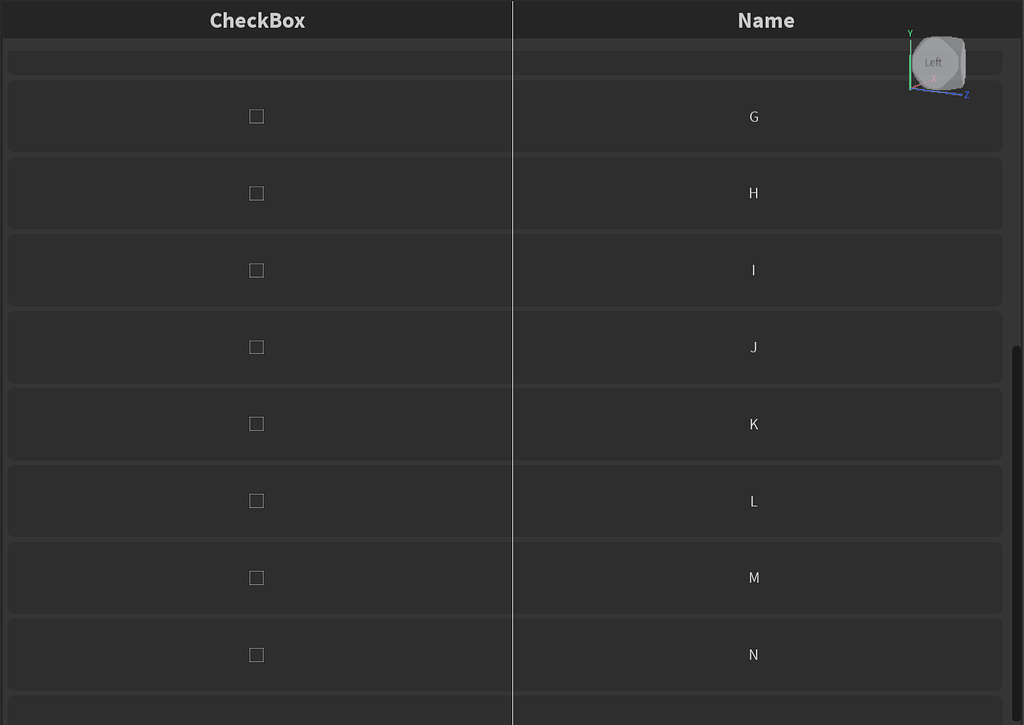 | CheckBox | Name |
|---|---|
| ☐ | G |
| ☐ | H |
| ☐ | I |
| ☐ | J |
| ☐ | K |
| ☐ | L |
| ☐ | M |
| ☐ | N |

Y
Left
X
Z